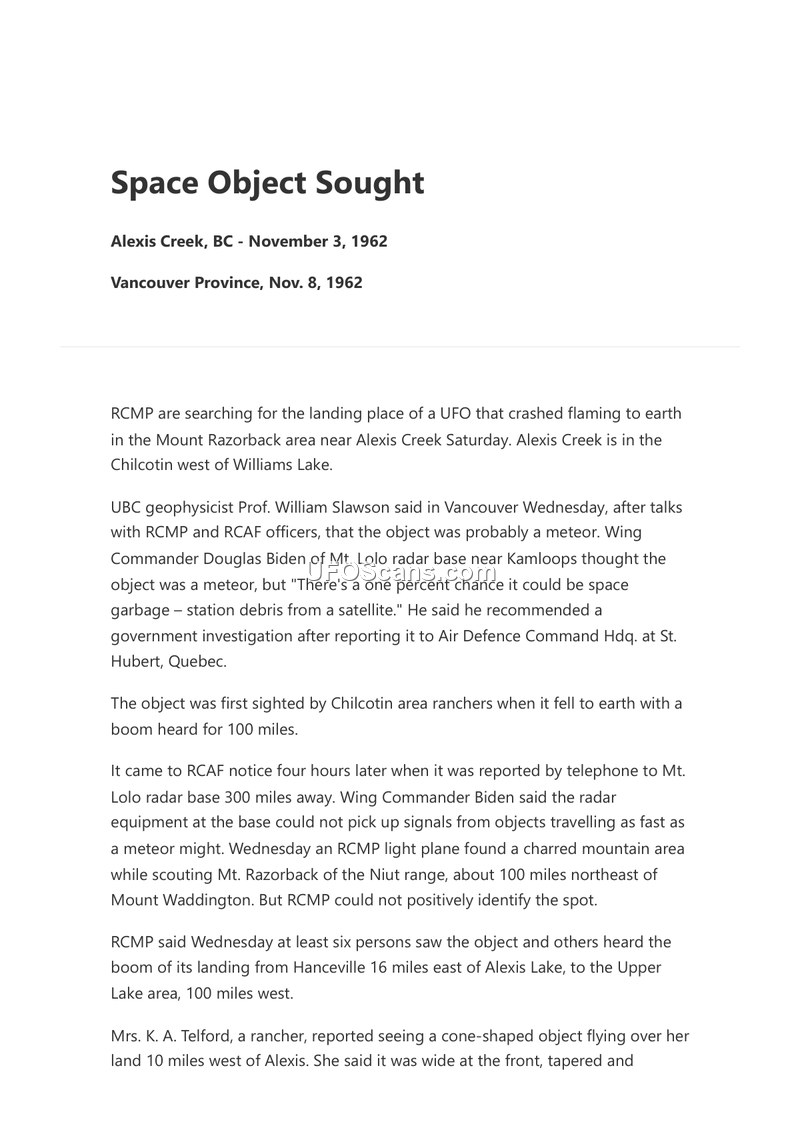 Space Object Sought

Alexis Creek, BC - November 3, 1962

Vancouver Province, Nov. 8, 1962

RCMP are searching for the landing place of a UFO that crashed flaming to earth in the Mount Razorback area near Alexis Creek Saturday. Alexis Creek is in the Chilcotin west of Williams Lake.

UBC geophysicist Prof. William Slawson said in Vancouver Wednesday, after talks with RCMP and RCAF officers, that the object was probably a meteor. Wing Commander Douglas Biden of Mt. Lolo radar base near Kamloops thought the object was a meteor, but "There's a one percent chance it could be space garbage – station debris from a satellite." He said he recommended a government investigation after reporting it to Air Defence Command Hdq. at St. Hubert, Quebec.

UFOScans.com

The object was first sighted by Chilcotin area ranchers when it fell to earth with a boom heard for 100 miles.

It came to RCAF notice four hours later when it was reported by telephone to Mt. Lolo radar base 300 miles away. Wing Commander Biden said the radar equipment at the base could not pick up signals from objects travelling as fast as a meteor might. Wednesday an RCMP light plane found a charred mountain area while scouting Mt. Razorback of the Niut range, about 100 miles northeast of Mount Waddington. But RCMP could not positively identify the spot.

RCMP said Wednesday at least six persons saw the object and others heard the boom of its landing from Hanceville 16 miles east of Alexis Lake, to the Upper Lake area, 100 miles west.

Mrs. K. A. Telford, a rancher, reported seeing a cone-shaped object flying over her land 10 miles west of Alexis. She said it was wide at the front, tapered and